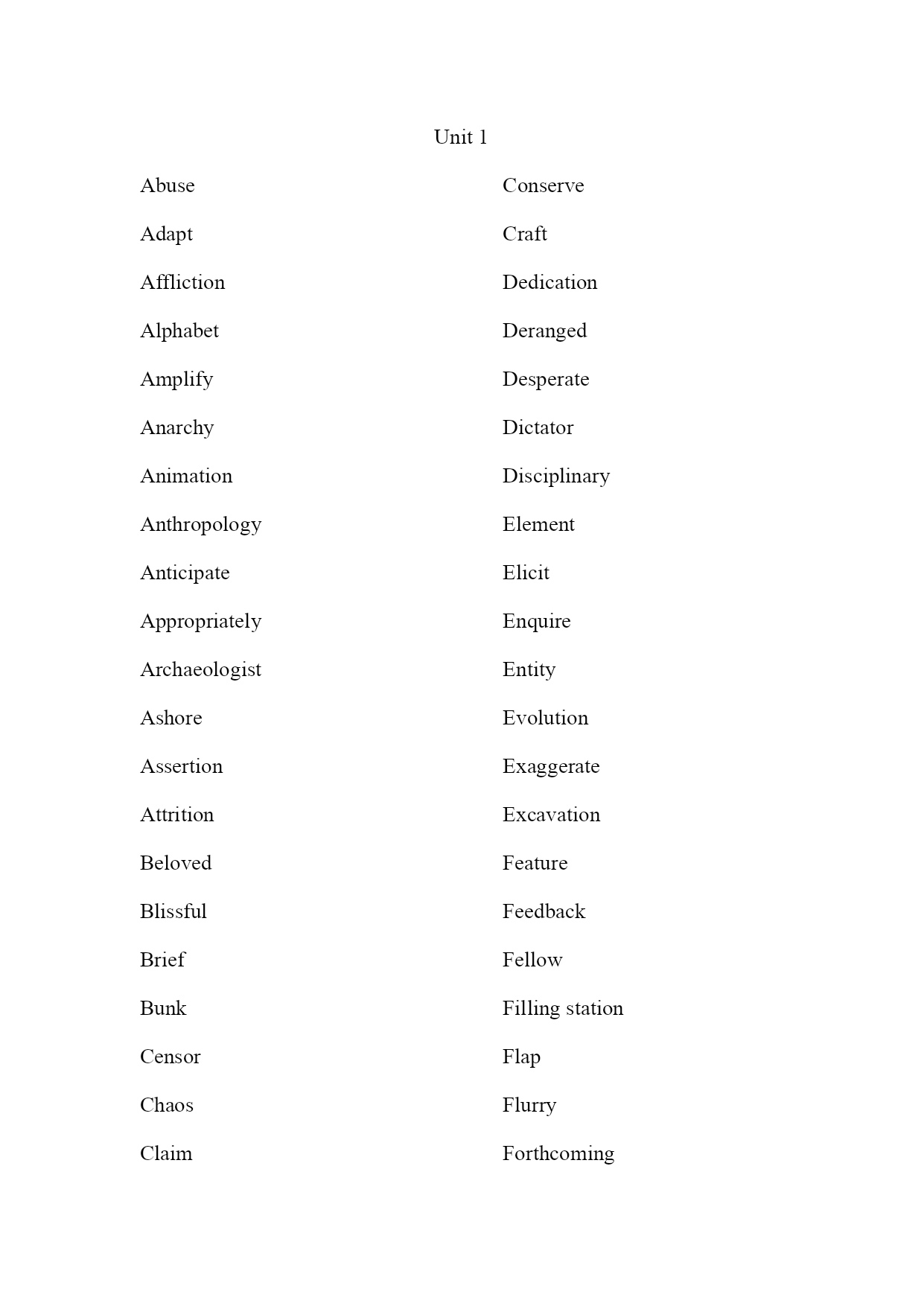 Unit 1

Abuse

Adapt

Affliction

Alphabet

Amplify

Anarchy

Animation

Anthropology

Anticipate

Appropriately

Archaeologist

Ashore

Assertion

Attrition

Beloved

Blissful

Brief

Bunk

Censor

Chaos

Claim

Conserve

Craft

Dedication

Deranged

Desperate

Dictator

Disciplinary

Element

Elicit

Enquire

Entity

Evolution

Exaggerate

Excavation

Feature

Feedback

Fellow

Filling station

Flap

Flurry

Forthcoming